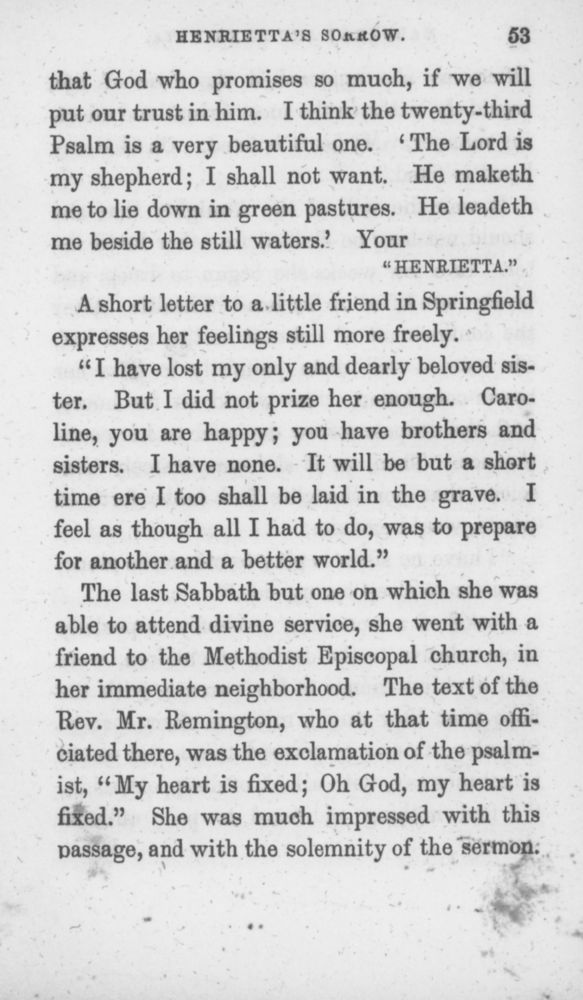 HENRIETTA'S SORROW. 53

that God who promises so much, if we will put our trust in him. I think the twenty-third Psalm is a very beautiful one. 'The Lord is my shepherd; I shall not want. He maketh me to lie down in green pastures. He leadeth me beside the still waters.' Your
"HENRIETTA."

A short letter to a little friend in Springfield expresses her feelings still more freely.

"I have lost my only and dearly beloved sister. But I did not prize her enough. Caroline, you are happy; you have brothers and sisters. I have none. It will be but a short time ere I too shall be laid in the grave. I feel as though all I had to do, was to prepare for another and a better world."

The last Sabbath but one on which she was able to attend divine service, she went with a friend to the Methodist Episcopal church, in her immediate neighborhood. The text of the Rev. Mr. Remington, who at that time officiated there, was the exclamation of the psalmist, "My heart is fixed; Oh God, my heart is fixed." She was much impressed with this passage, and with the solemnity of the sermon.